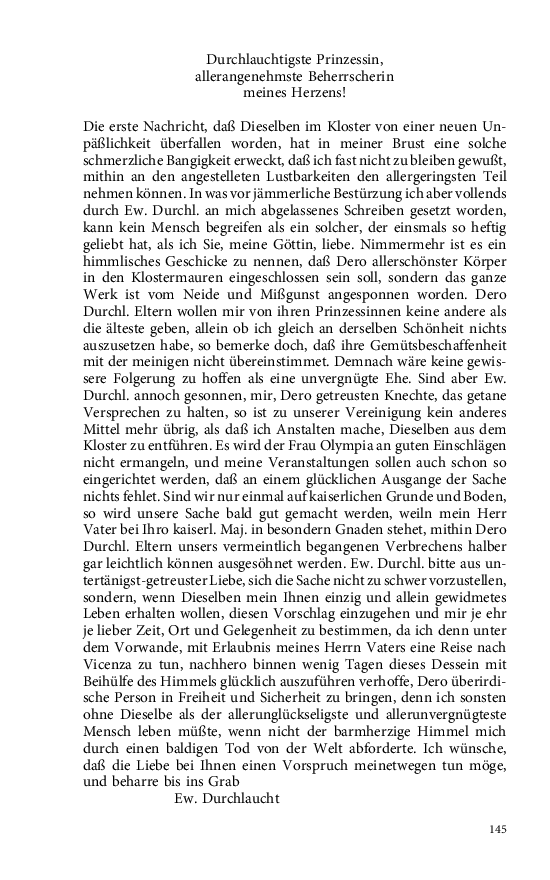 Durchlauchtigste Prinzessin,
allerangenehmste Beherrscherin
meines Herzens!

Die erste Nachricht, daß Dieselben im Kloster von einer neuen Unpäßlichkeit überfallen worden, hat in meiner Brust eine solche schmerzliche Bangigkeit erweckt, daß ich fast nicht zu bleiben gewußt, mithin an den angestelleten Lustbarkeiten den allergeringsten Teil nehmen können. In was vor jämmerliche Bestürzung ich aber vollends durch Ew. Durchl. an mich abgelassenes Schreiben gesetzt worden, kann kein Mensch begreifen als ein solcher, der einsmals so heftig geliebt hat, als ich Sie, meine Göttin, liebe. Nimmermehr ist es ein himmlisches Geschicke zu nennen, daß Dero allerschönster Körper in den Klostermauren eingeschlossen sein soll, sondern das ganze Werk ist vom Neide und Mißgunst angesponnen worden. Dero Durchl. Eltern wollen mir von ihren Prinzessinnen keine andere als die älteste geben, allein ob ich gleich an derselben Schönheit nichts auszusetzen habe, so bemerke doch, daß ihre Gemütsbeschaffenheit mit der meinigen nicht übereinstimmet. Demnach wäre keine gewissere Folgerung zu hoffen als eine unvergnügte Ehe. Sind aber Ew. Durchl. annoch gesonnen, mir, Dero getreusten Knechte, das getane Versprechen zu halten, so ist zu unserer Vereinigung kein anderes Mittel mehr übrig, als daß ich Anstalten mache, Dieselben aus dem Kloster zu entführen. Es wird der Frau Olympia an guten Einschlägen nicht ermangeln, und meine Veranstaltungen sollen auch schon so eingerichtet werden, daß an einem glücklichen Ausgange der Sache nichts fehlet. Sind wir nur einmal auf kaiserlichen Grunde und Boden, so wird unsere Sache bald gut gemacht werden, weiln mein Herr Vater bei Ihro kaiserl. Maj. in besondern Gnaden stehet, mithin Dero Durchl. Eltern unsers vermeintlich begangenen Verbrechens halber gar leichtlich können ausgesöhnet werden. Ew. Durchl. bitte aus untertänigst-getreuster Liebe, sich die Sache nicht zu schwer vorzustellen, sondern, wenn Dieselben mein Ihnen einzig und allein gewidmetes Leben erhalten wollen, diesen Vorschlag einzugehen und mir je ehr je lieber Zeit, Ort und Gelegenheit zu bestimmen, da ich denn unter dem Vorwande, mit Erlaubnis meines Herrn Vaters eine Reise nach Vicenza zu tun, nachhero binnen wenig Tagen dieses Dessein mit Beihülfe des Himmels glücklich auszuführen verhoffe, Dero überirdische Person in Freiheit und Sicherheit zu bringen, denn ich sonsten ohne Dieselbe als der allerunglückseligste und allerunvergnügteste Mensch leben müßte, wenn nicht der barmherzige Himmel mich durch einen baldigen Tod von der Welt abforderte. Ich wünsche, daß die Liebe bei Ihnen einen Vorspruch meinetwegen tun möge, und beharre bis ins Grab
Ew. Durchlaucht

145